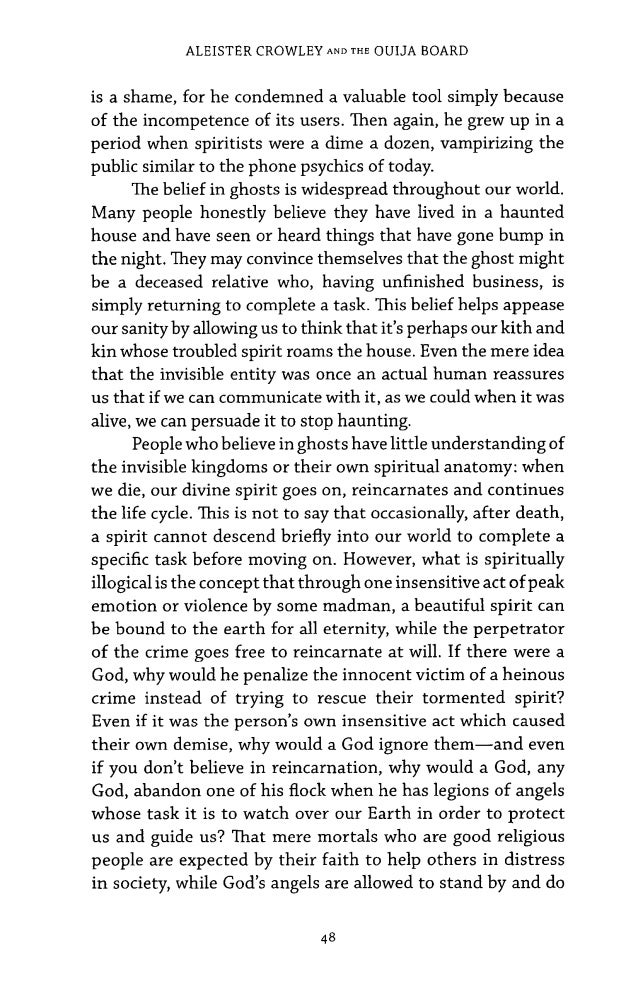 ALEISTER CROWLEY AND THE OUIJA BOARD

is a shame, for he condemned a valuable tool simply because of the incompetence of its users. Then again, he grew up in a period when spiritists were a dime a dozen, vampirizing the public similar to the phone psychics of today.

The belief in ghosts is widespread throughout our world. Many people honestly believe they have lived in a haunted house and have seen or heard things that have gone bump in the night. They may convince themselves that the ghost might be a deceased relative who, having unfinished business, is simply returning to complete a task. This belief helps appease our sanity by allowing us to think that it's perhaps our kith and kin whose troubled spirit roams the house. Even the mere idea that the invisible entity was once an actual human reassures us that if we can communicate with it, as we could when it was alive, we can persuade it to stop haunting.

People who believe in ghosts have little understanding of the invisible kingdoms or their own spiritual anatomy: when we die, our divine spirit goes on, reincarnates and continues the life cycle. This is not to say that occasionally, after death, a spirit cannot descend briefly into our world to complete a specific task before moving on. However, what is spiritually illogical is the concept that through one insensitive act of peak emotion or violence by some madman, a beautiful spirit can be bound to the earth for all eternity, while the perpetrator of the crime goes free to reincarnate at will. If there were a God, why would he penalize the innocent victim of a heinous crime instead of trying to rescue their tormented spirit? Even if it was the person's own insensitive act which caused their own demise, why would a God ignore them—and even if you don't believe in reincarnation, why would a God, any God, abandon one of his flock when he has legions of angels whose task it is to watch over our Earth in order to protect us and guide us? That mere mortals who are good religious people are expected by their faith to help others in distress in society, while God's angels are allowed to stand by and do

48